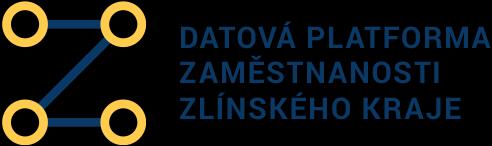 DATOVÁ PLATFORMA
ZAMĚSTNANOSTI
ZLÍNSKÉHO KRAJE